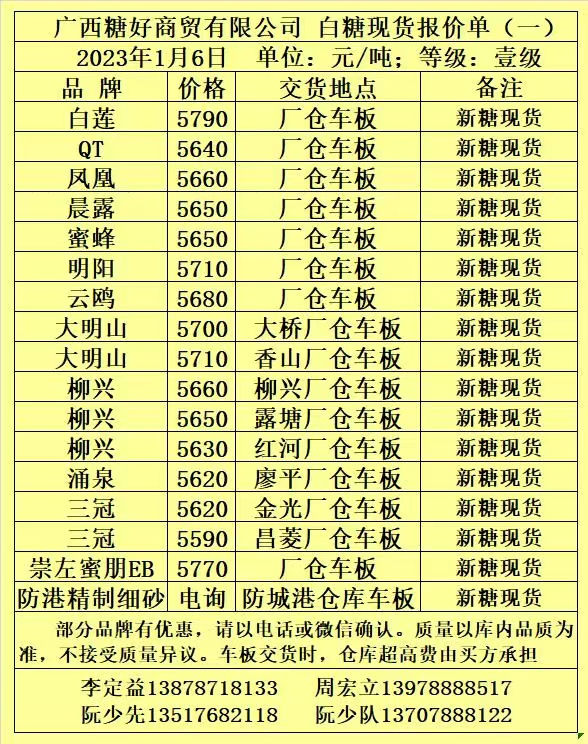 广西糖好商贸有限公司 白糖现货报价单（一）

2023年1月6日 单位：元/吨；等级：壹级

| 品 牌 | 价格 | 交货地点 | 备注 |
|---|---|---|---|
| 白莲 | 5790 | 厂仓车板 | 新糖现货 |
| QT | 5640 | 厂仓车板 | 新糖现货 |
| 凤凰 | 5660 | 厂仓车板 | 新糖现货 |
| 晨露 | 5650 | 厂仓车板 | 新糖现货 |
| 蜜蜂 | 5650 | 厂仓车板 | 新糖现货 |
| 明阳 | 5710 | 厂仓车板 | 新糖现货 |
| 云鸥 | 5680 | 厂仓车板 | 新糖现货 |
| 大明山 | 5700 | 大桥厂仓车板 | 新糖现货 |
| 大明山 | 5710 | 香山厂仓车板 | 新糖现货 |
| 柳兴 | 5660 | 柳兴厂仓车板 | 新糖现货 |
| 柳兴 | 5650 | 露塘厂仓车板 | 新糖现货 |
| 柳兴 | 5630 | 红河厂仓车板 | 新糖现货 |
| 涌泉 | 5620 | 廖平厂仓车板 | 新糖现货 |
| 三冠 | 5620 | 金光厂仓车板 | 新糖现货 |
| 三冠 | 5590 | 昌菱厂仓车板 | 新糖现货 |
| 崇左蜜朋EB | 5770 | 厂仓车板 | 新糖现货 |
| 防港精制细砂 | 电询 | 防城港仓库车板 | 新糖现货 |

部分品牌有优惠，请以电话或微信确认。质量以库内品质为准，不接受质量异议。车板交货时，仓库超高费由买方承担

李定益13878718133 周宏立13978888517
阮少先13517682118 阮少队13707888122